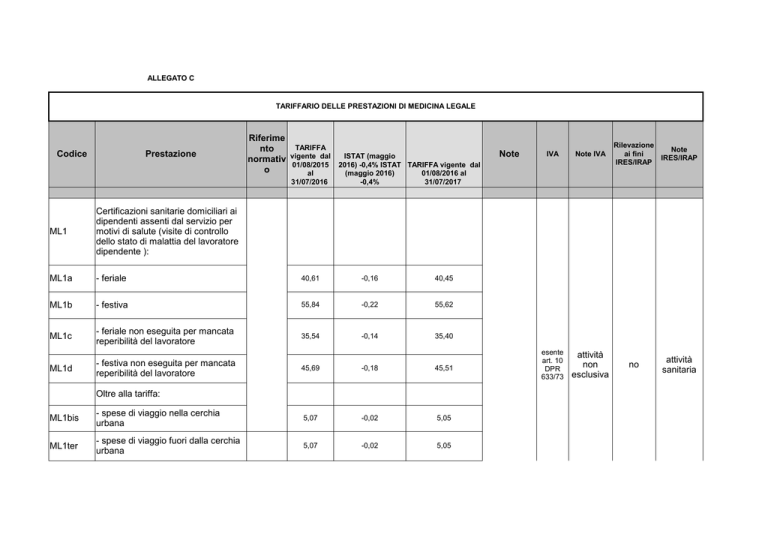 ALLEGATO C

TARIFFARIO DELLE PRESTAZIONI DI MEDICINA LEGALE

| Codice | Prestazione | Riferimento normativo | TARIFFA vigente dal 01/08/2015 al 31/07/2016 | ISTAT (maggio 2016) -0,4% ISTAT (maggio 2016) -0,4% | TARIFFA vigente dal 01/08/2016 al 31/07/2017 | Note | IVA | Note IVA | Rilevazione ai fini IRES/IRAP | Note IRES/IRAP |
|---|---|---|---|---|---|---|---|---|---|---|
| ML1 | Certificazioni sanitarie domiciliari ai dipendenti assenti dal servizio per motivi di salute (visite di controllo dello stato di malattia del lavoratore dipendente ): | | | | | | esente art. 10 DPR 633/73 | attività non esclusiva | no | attività sanitaria |
| ML1a | - feriale | | 40,61 | -0,16 | 40,45 | | | | | |
| ML1b | - festiva | | 55,84 | -0,22 | 55,62 | | | | | |
| ML1c | - feriale non eseguita per mancata reperibilità del lavoratore | | 35,54 | -0,14 | 35,40 | | | | | |
| ML1d | - festiva non eseguita per mancata reperibilità del lavoratore | | 45,69 | -0,18 | 45,51 | | | | | |
| | Oltre alla tariffa: | | | | | | | | | |
| ML1bis | - spese di viaggio nella cerchia urbana | | 5,07 | -0,02 | 5,05 | | | | | |
| ML1ter | - spese di viaggio fuori dalla cerchia urbana | | 5,07 | -0,02 | 5,05 | | | | | |